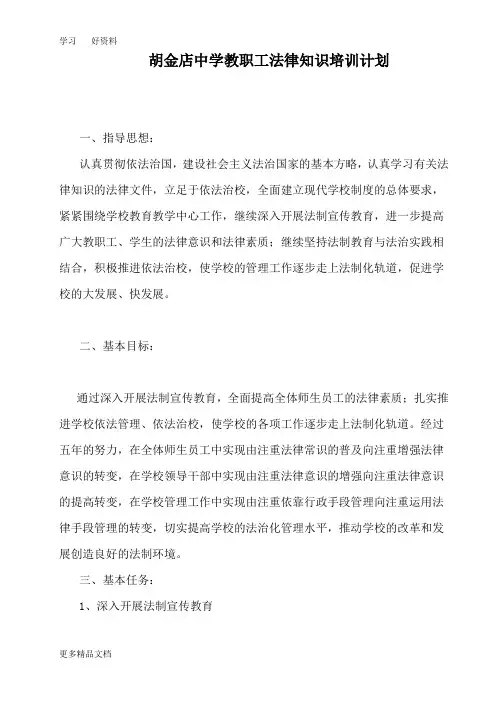 学习　好资料

胡金店中学教职工法律知识培训计划

一、指导思想：

认真贯彻依法治国，建设社会主义法治国家的基本方略，认真学习有关法律知识的法律文件，立足于依法治校，全面建立现代学校制度的总体要求，紧紧围绕学校教育教学中心工作，继续深入开展法制宣传教育，进一步提高广大教职工、学生的法律意识和法律素质；继续坚持法制教育与法治实践相结合，积极推进依法治校，使学校的管理工作逐步走上法制化轨道，促进学校的大发展、快发展。

二、基本目标：

通过深入开展法制宣传教育，全面提高全体师生员工的法律素质；扎实推进学校依法管理、依法治校，使学校的各项工作逐步走上法制化轨道。经过五年的努力，在全体师生员工中实现由注重法律常识的普及向注重增强法律意识的转变，在学校领导干部中实现由注重法律意识的增强向注重法律意识的提高转变，在学校管理工作中实现由注重依靠行政手段管理向注重运用法律手段管理的转变，切实提高学校的法治化管理水平，推动学校的改革和发展创造良好的法制环境。

三、基本任务：

1、深入开展法制宣传教育

更多精品文档